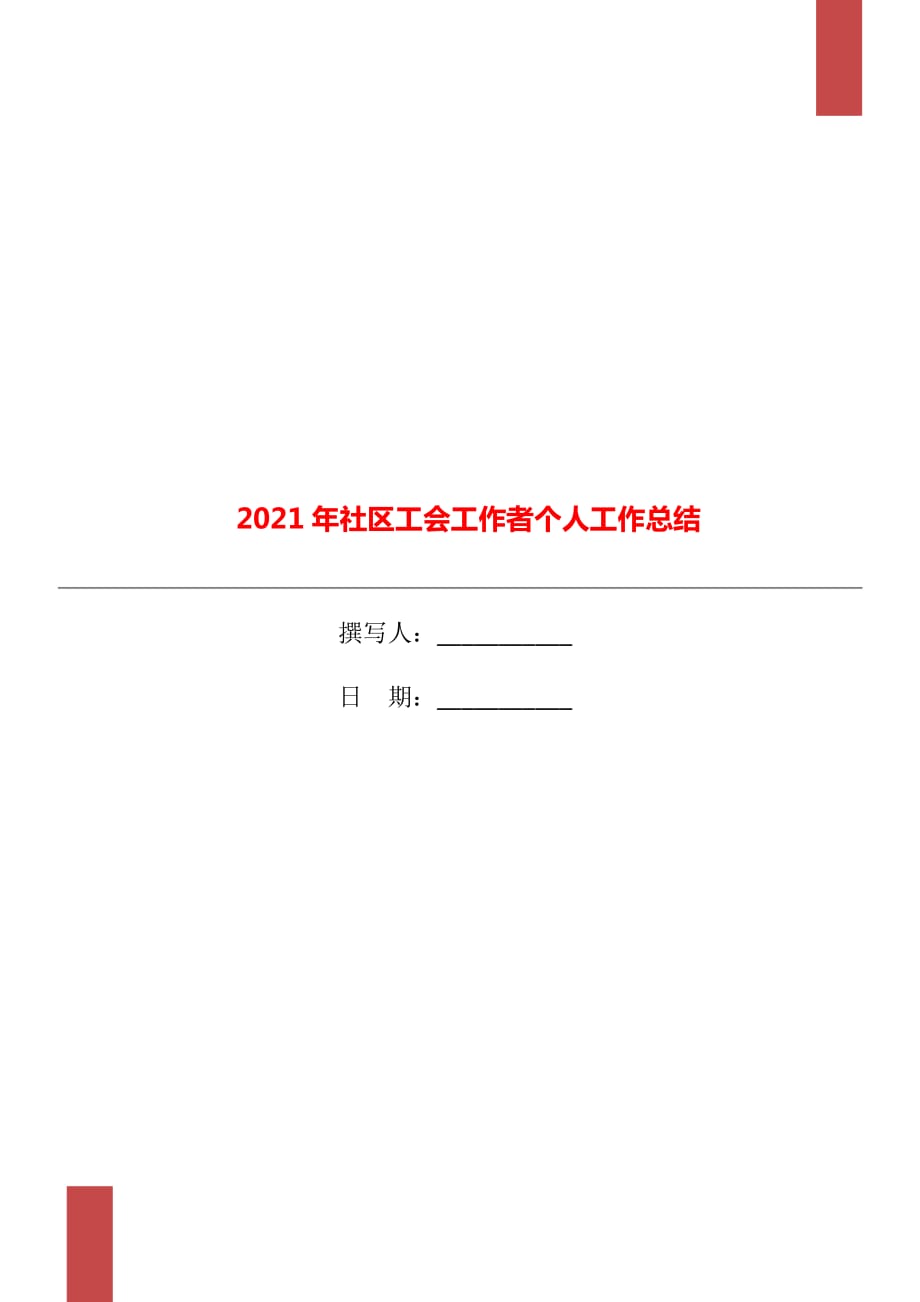 2021年社区工会工作者个人工作总结

撰写人：___________

日　期：___________